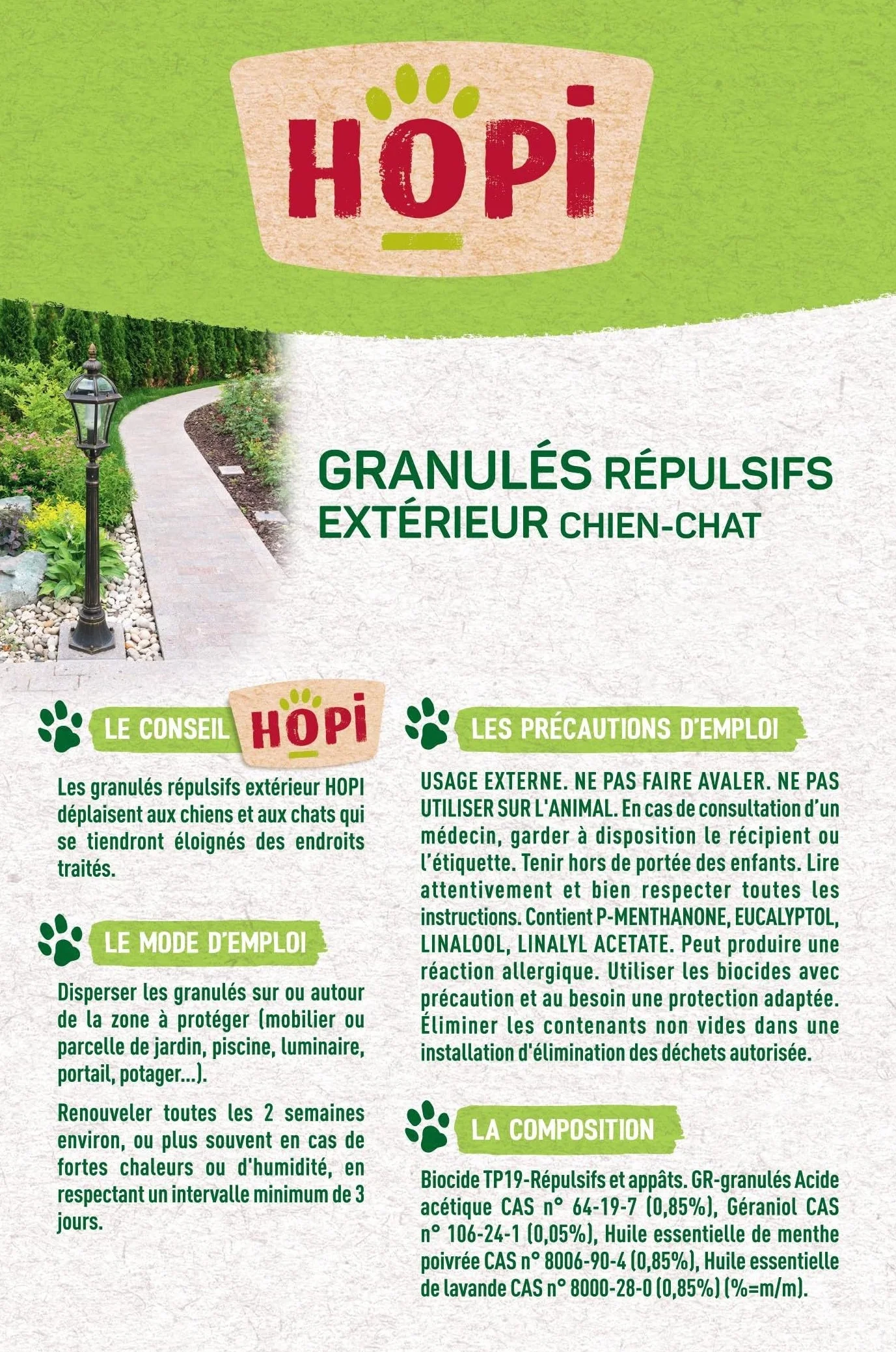 HOPi

GRANULÉS RÉPULSIFS EXTÉRIEUR CHIEN-CHAT

LE CONSEIL HOPi

Les granulés répulsifs extérieur HOPI déplaisent aux chiens et aux chats qui se tiendront éloignés des endroits traités.

LE MODE D'EMPLOI

Disperser les granulés sur ou autour de la zone à protéger (mobilier ou parcelle de jardin, piscine, luminaire, portail, potager...).

Renouveler toutes les 2 semaines environ, ou plus souvent en cas de fortes chaleurs ou d'humidité, en respectant un intervalle minimum de 3 jours.

LES PRÉCAUTIONS D'EMPLOI

USAGE EXTERNE. NE PAS FAIRE AVALER. NE PAS UTILISER SUR L'ANIMAL. En cas de consultation d'un médecin, garder à disposition le récipient ou l'étiquette. Tenir hors de portée des enfants. Lire attentivement et bien respecter toutes les instructions. Contient P-MENTHANONE, EUCALYPTOL, LINALOOL, LINALYL ACETATE. Peut produire une réaction allergique. Utiliser les biocides avec précaution et au besoin une protection adaptée. Éliminer les contenants non vides dans une installation d'élimination des déchets autorisée.

LA COMPOSITION

Biocide TP19-Répulsifs et appâts. GR-granulés Acide acétique CAS n° 64-19-7 (0,85%), Géraniol CAS n° 106-24-1 (0,05%), Huile essentielle de menthe poivrée CAS n° 8006-90-4 (0,85%), Huile essentielle de lavande CAS n° 8000-28-0 (0,85%) (%=m/m).